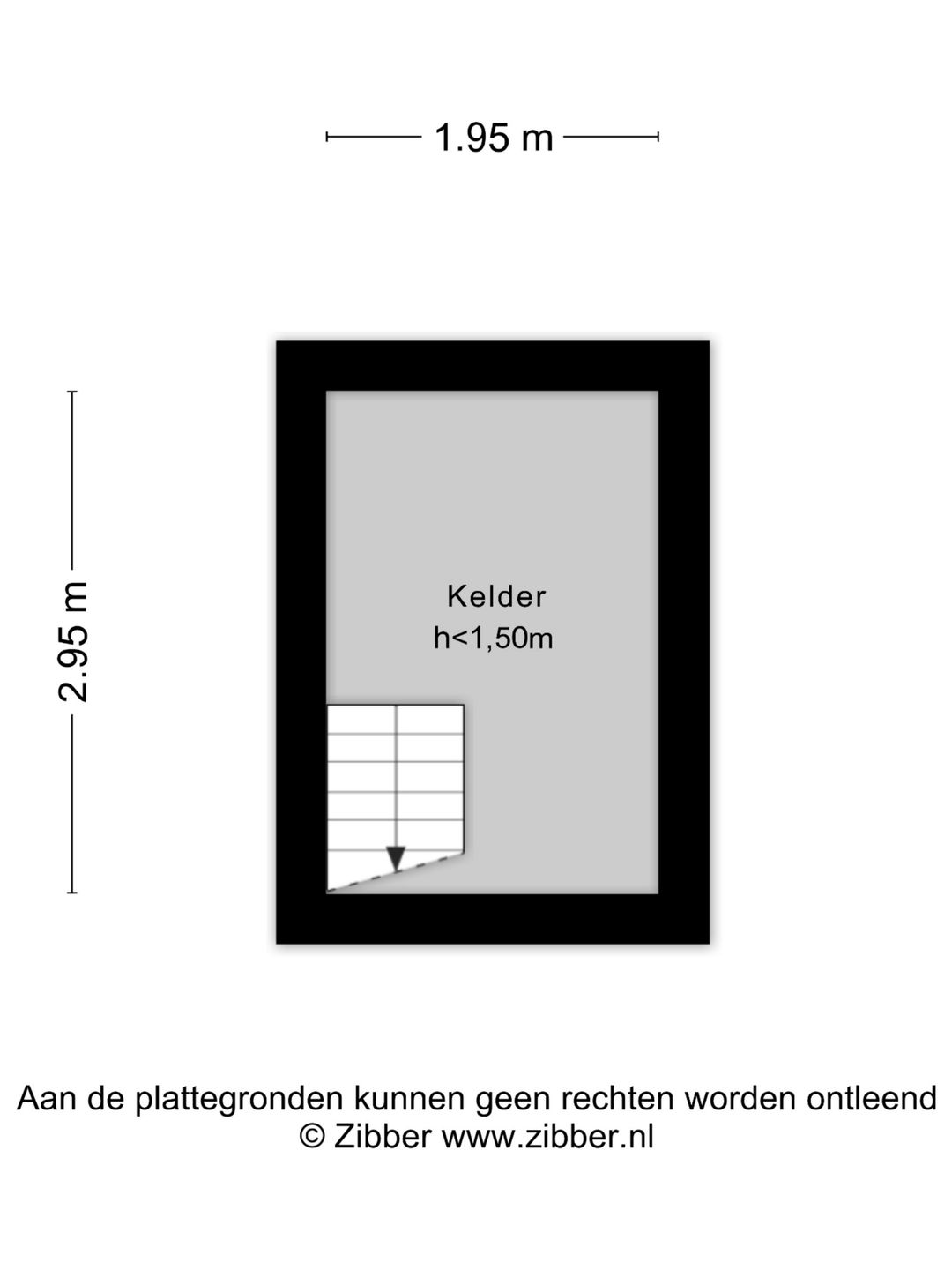 1.95 m

2.95 m

Kelder
h<1,50m

Aan de plattegronden kunnen geen rechten worden ontleend
© Zibber www.zibber.nl